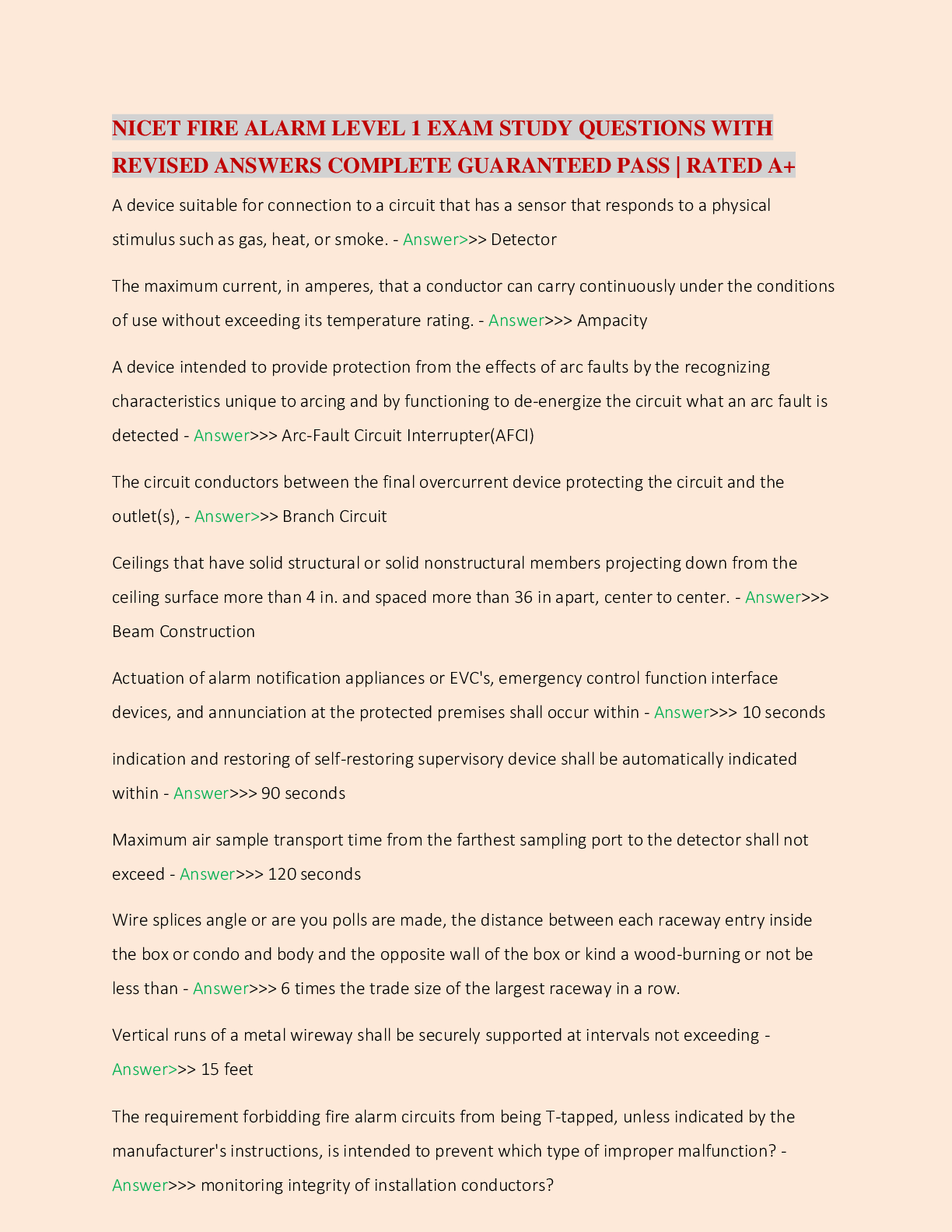 NICET FIRE ALARM LEVEL 1 EXAM STUDY QUESTIONS WITH REVISED ANSWERS COMPLETE GUARANTEED PASS | RATED A+

A device suitable for connection to a circuit that has a sensor that responds to a physical stimulus such as gas, heat, or smoke. - Answer>>> Detector

The maximum current, in amperes, that a conductor can carry continuously under the conditions of use without exceeding its temperature rating. - Answer>>> Ampacity

A device intended to provide protection from the effects of arc faults by the recognizing characteristics unique to arcing and by functioning to de-energize the circuit what an arc fault is detected - Answer>>> Arc-Fault Circuit Interrupter(AFCI)

The circuit conductors between the final overcurrent device protecting the circuit and the outlet(s), - Answer>>> Branch Circuit

Ceilings that have solid structural or solid nonstructural members projecting down from the ceiling surface more than 4 in. and spaced more than 36 in apart, center to center. - Answer>>> Beam Construction

Actuation of alarm notification appliances or EVC's, emergency control function interface devices, and annunciation at the protected premises shall occur within - Answer>>> 10 seconds

indication and restoring of self-restoring supervisory device shall be automatically indicated within - Answer>>> 90 seconds

Maximum air sample transport time from the farthest sampling port to the detector shall not exceed - Answer>>> 120 seconds

Wire splices angle or are you polls are made, the distance between each raceway entry inside the box or condo and body and the opposite wall of the box or kind a wood-burning or not be less than - Answer>>> 6 times the trade size of the largest raceway in a row.

Vertical runs of a metal wireway shall be securely supported at intervals not exceeding - Answer>>> 15 feet

The requirement forbidding fire alarm circuits from being T-tapped, unless indicated by the manufacturer's instructions, is intended to prevent which type of improper malfunction? - Answer>>> monitoring integrity of installation conductors?